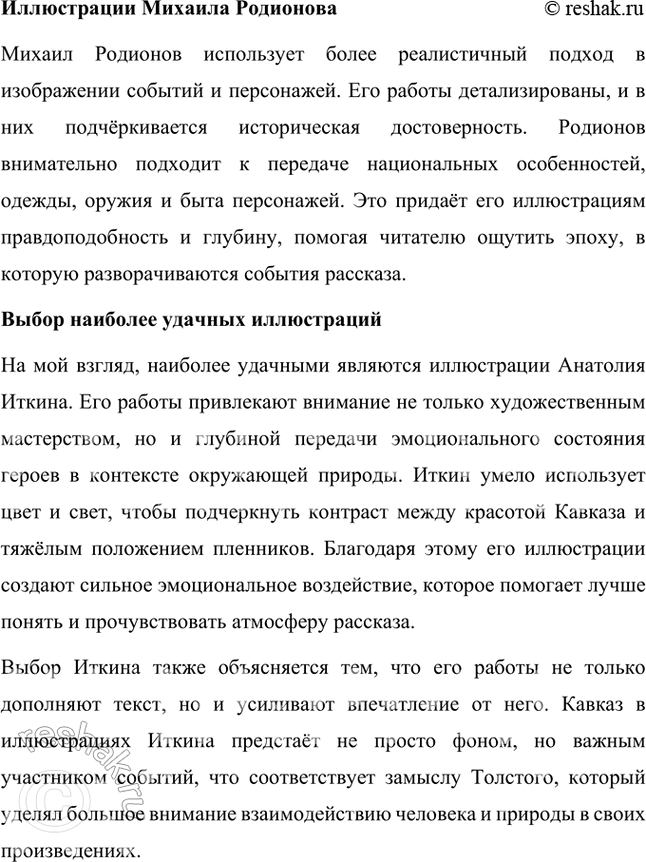 Иллюстрации Михаила Родионова © reshak.ru

Михаил Родионов использует более реалистичный подход в изображении событий и персонажей. Его работы детализированы, и в них подчёркивается историческая достоверность. Родионов внимательно подходит к передаче национальных особенностей, одежды, оружия и быта персонажей. Это придаёт его иллюстрациям правдоподобность и глубину, помогая читателю ощутить эпоху, в которую разворачиваются события рассказа.

Выбор наиболее удачных иллюстраций

На мой взгляд, наиболее удачными являются иллюстрации Анатолия Иткина. Его работы привлекают внимание не только художественным мастерством, но и глубиной передачи эмоционального состояния героев в контексте окружающей природы. Иткин умело использует цвет и свет, чтобы подчеркнуть контраст между красотой Кавказа и тяжёлым положением пленников. Благодаря этому его иллюстрации создают сильное эмоциональное воздействие, которое помогает лучше понять и прочувствовать атмосферу рассказа.

Выбор Иткина также объясняется тем, что его работы не только дополняют текст, но и усиливают впечатление от него. Кавказ в иллюстрациях Иткина предстаёт не просто фоном, но важным участником событий, что соответствует замыслу Толстого, который уделял большое внимание взаимодействию человека и природы в своих произведениях.

© reshak.ru